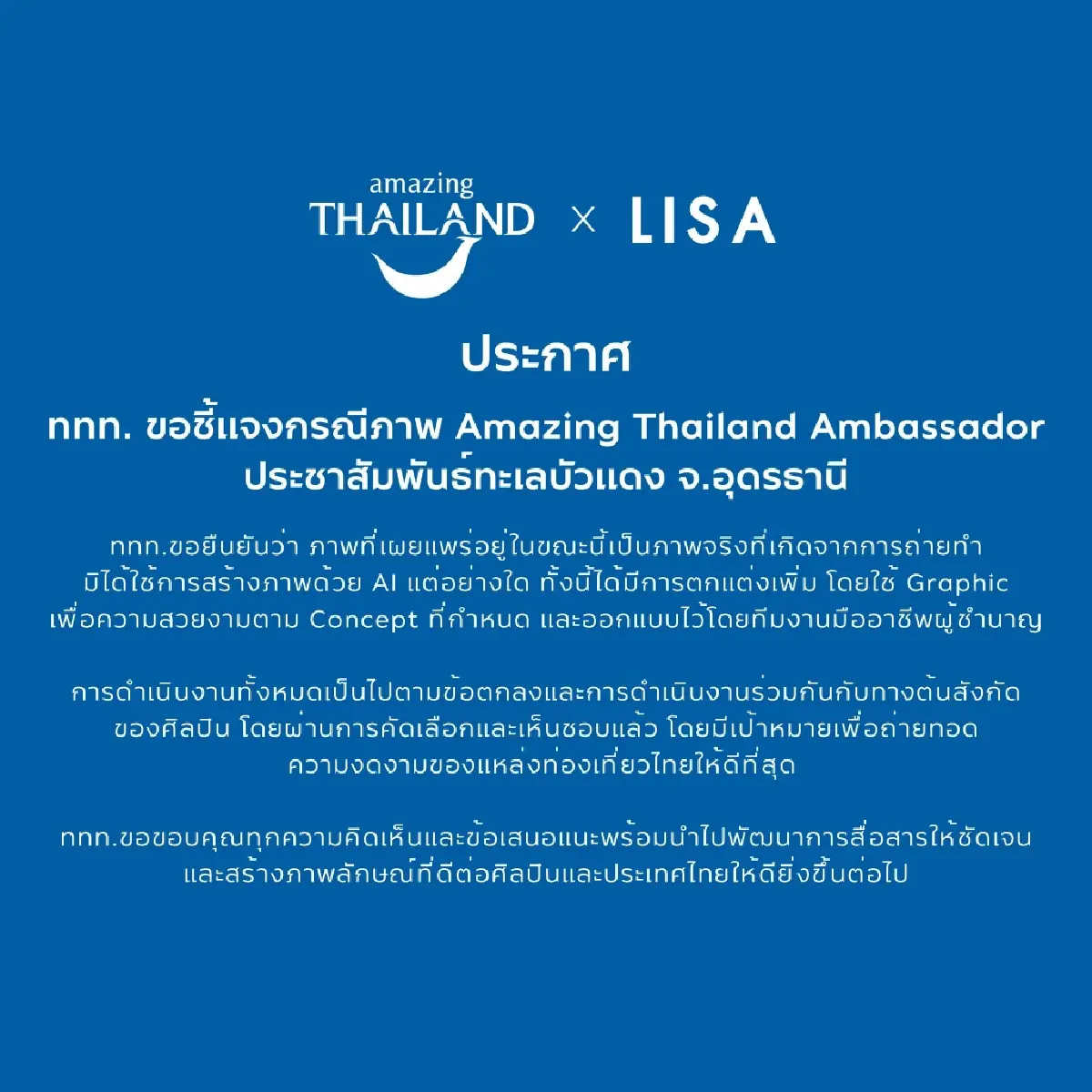 amazing THAILAND × LISA

ประกาศ

ททท. ขอชี้แจงกรณีภาพ Amazing Thailand Ambassador ประชาสัมพันธ์ทะเลบัวแดง จ.อุดรธานี

ททท.ขอยืนยันว่า ภาพที่เผยแพร่อยู่ในขณะนี้เป็นภาพจริงที่เกิดจากการถ่ายทำ มิได้ใช้การสร้างภาพด้วย AI แต่อย่างใด ทั้งนี้ได้มีการตกแต่งเพิ่ม โดยใช้ Graphic เพื่อความสวยงามตาม Concept ที่กำหนด และออกแบบไว้โดยทีมงานมืออาชีพผู้ชำนาญ

การดำเนินงานทั้งหมดเป็นไปตามข้อตกลงและการดำเนินงานร่วมกันกับทางต้นสังกัดของศิลปิน โดยผ่านการคัดเลือกและเห็นชอบแล้ว โดยมีเป้าหมายเพื่อถ่ายทอดความงดงามของแหล่งท่องเที่ยวไทยให้ดีที่สุด

ททท.ขอขอบคุณทุกความคิดเห็นและข้อเสนอแนะพร้อมนำไปพัฒนาการสื่อสารให้ชัดเจน และสร้างภาพลักษณ์ที่ดีต่อศิลปินและประเทศไทยให้ดียิ่งขึ้นต่อไป